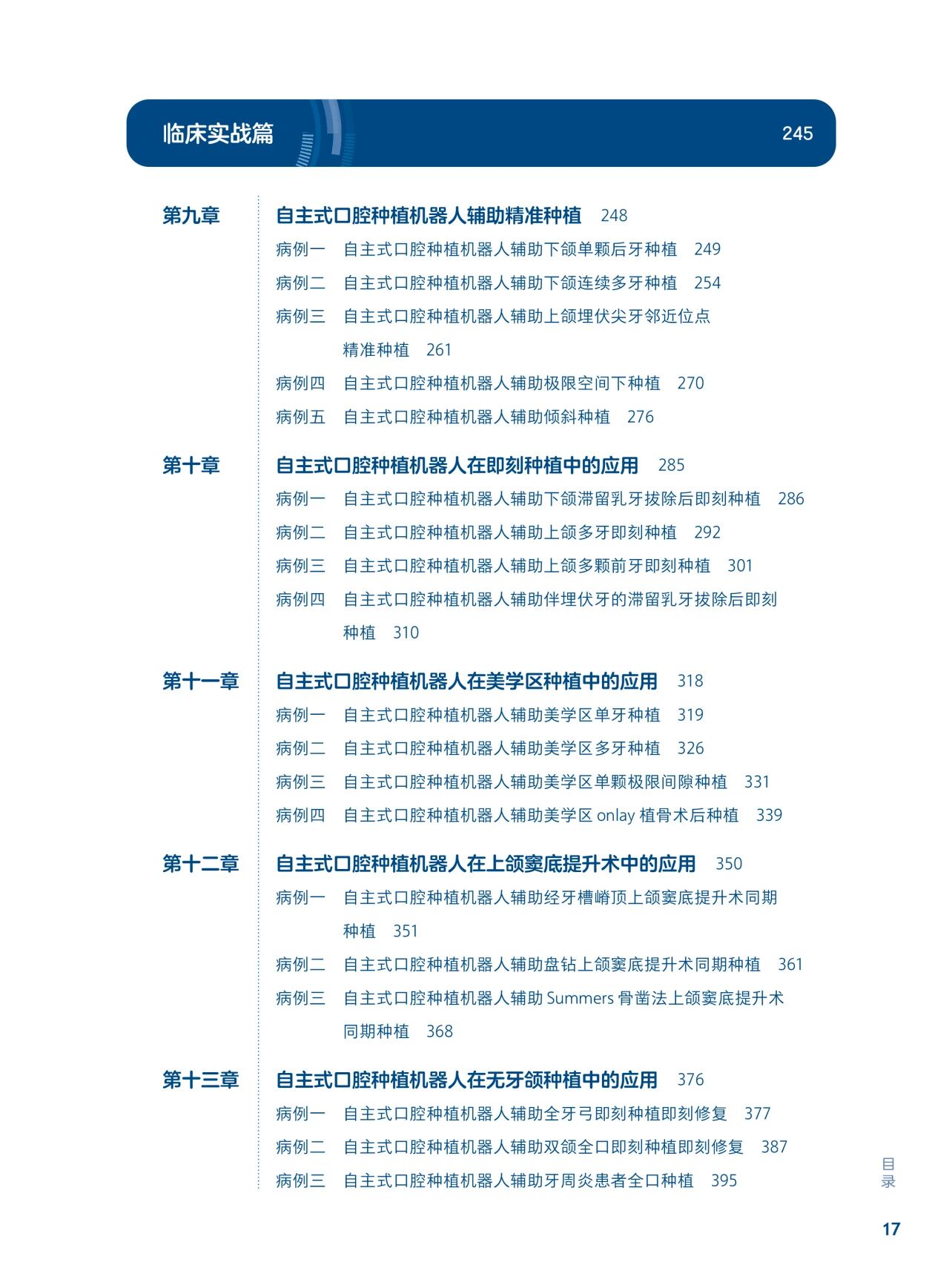 临床实战篇 245

第九章 自主式口腔种植机器人辅助精准种植 248

病例一 自主式口腔种植机器人辅助下颌单颗后牙种植 249

病例二 自主式口腔种植机器人辅助下颌连续多牙种植 254

病例三 自主式口腔种植机器人辅助上颌埋伏尖牙邻近位点精准种植 261

病例四 自主式口腔种植机器人辅助极限空间下种植 270

病例五 自主式口腔种植机器人辅助倾斜种植 276

第十章 自主式口腔种植机器人在即刻种植中的应用 285

病例一 自主式口腔种植机器人辅助下颌滞留乳牙拔除后即刻种植 286

病例二 自主式口腔种植机器人辅助上颌多牙即刻种植 292

病例三 自主式口腔种植机器人辅助上颌多颗前牙即刻种植 301

病例四 自主式口腔种植机器人辅助伴埋伏牙的滞留乳牙拔除后即刻种植 310

第十一章 自主式口腔种植机器人在美学区种植中的应用 318

病例一 自主式口腔种植机器人辅助美学区单牙种植 319

病例二 自主式口腔种植机器人辅助美学区多牙种植 326

病例三 自主式口腔种植机器人辅助美学区单颗极限间隙种植 331

病例四 自主式口腔种植机器人辅助美学区 onlay 植骨术后种植 339

第十二章 自主式口腔种植机器人在上颌窦底提升术中的应用 350

病例一 自主式口腔种植机器人辅助经牙槽嵴顶上颌窦底提升术同期种植 351

病例二 自主式口腔种植机器人辅助盘钻上颌窦底提升术同期种植 361

病例三 自主式口腔种植机器人辅助 Summers 骨凿法上颌窦底提升术同期种植 368

第十三章 自主式口腔种植机器人在无牙颌种植中的应用 376

病例一 自主式口腔种植机器人辅助全牙弓即刻种植即刻修复 377

病例二 自主式口腔种植机器人辅助双颌全口即刻种植即刻修复 387

病例三 自主式口腔种植机器人辅助牙周炎患者全口种植 395

目录

17